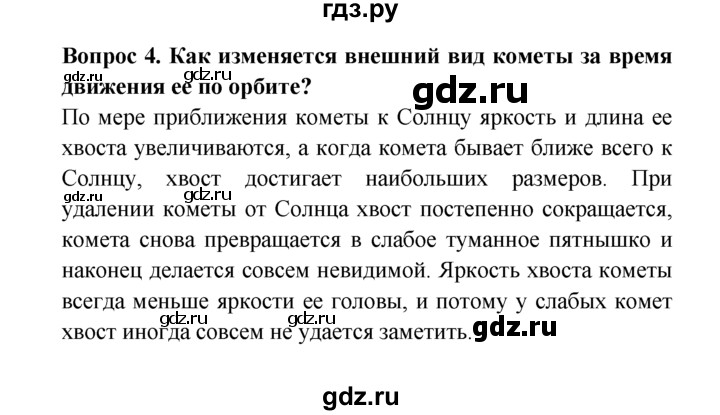 гдз.ру

Вопрос 4. Как изменяется внешний вид кометы за время движения ее по орбите?

gdz.ru gdz.ru gdz.ru

По мере приближения кометы к Солнцу яркость и длина ее хвоста увеличиваются, а когда комета бывает ближе всего к Солнцу, хвост достигает наибольших размеров. При удалении кометы от Солнца хвост постепенно сокращается, комета снова превращается в слабое туманное пятнышко и наконец делается совсем невидимой. Яркость хвоста кометы всегда меньше яркости ее головы, и потому у слабых комет хвост иногда совсем не удается заметить.

gdz.ru gdz.ru gdz.ru gdz.ru gdz.ru

gdz.ru